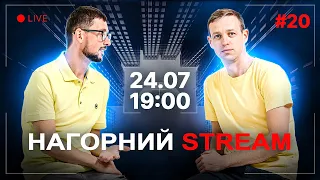 LIVE

#20

24.07
19:00

НАГОРНИЙ STREAM